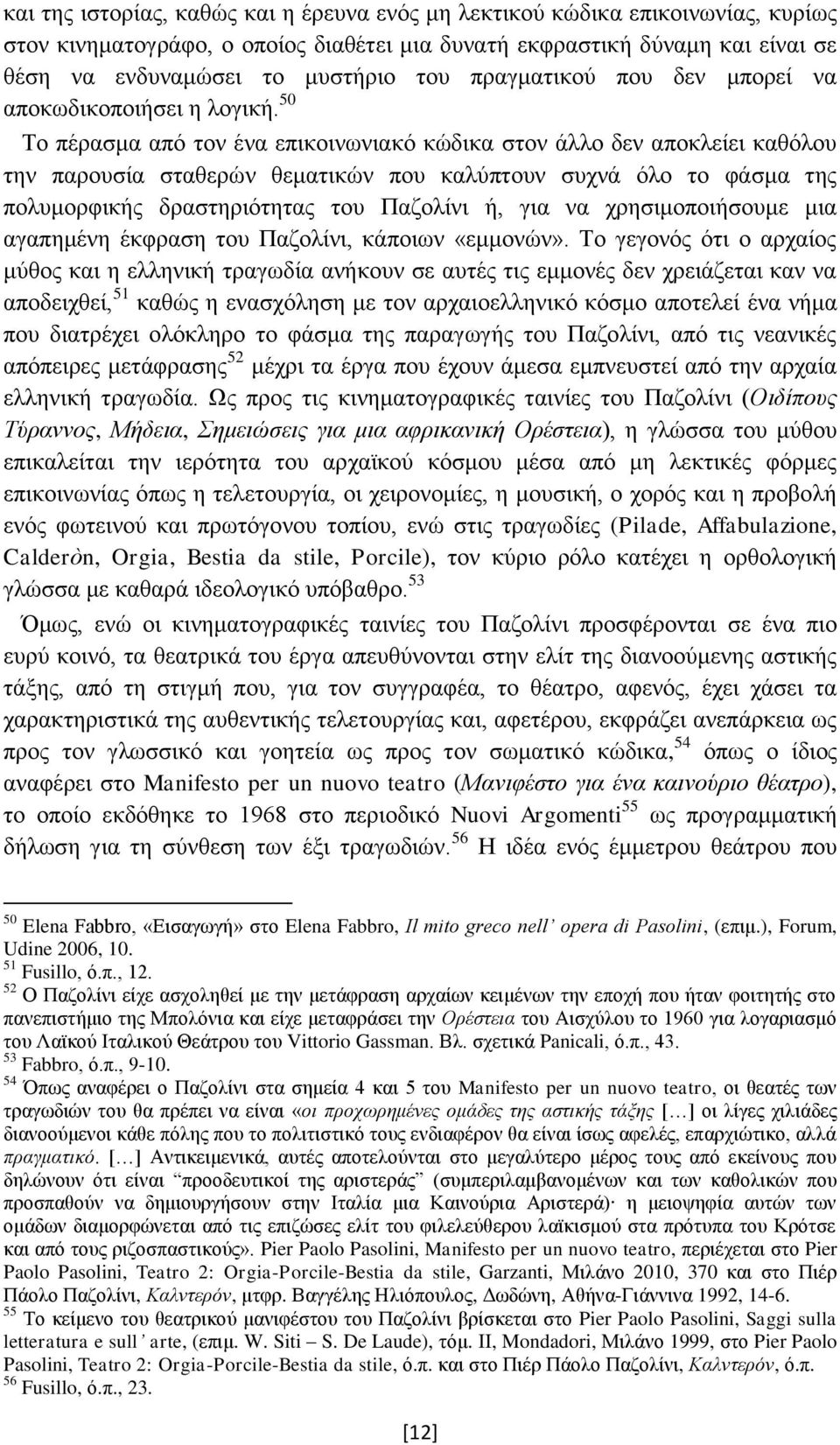 και της ιστορίας, καθώς και η έρευνα ενός μη λεκτικού κώδικα επικοινωνίας, κυρίως στον κινηματογράφο, ο οποίος διαθέτει μια δυνατή εκφραστική δύναμη και είναι σε θέση να ενδυναμώσει το μυστήριο του πραγματικού που δεν μπορεί να αποκωδικοποιήσει η λογική.$^{50}$

Το πέρασμα από τον ένα επικοινωνιακό κώδικα στον άλλο δεν αποκλείει καθόλου την παρουσία σταθερών θεματικών που καλύπτουν συχνά όλο το φάσμα της πολυμορφικής δραστηριότητας του Παζολίνι ή, για να χρησιμοποιήσουμε μια αγαπημένη έκφραση του Παζολίνι, κάποιων «εμμονών». Το γεγονός ότι ο αρχαίος μύθος και η ελληνική τραγωδία ανήκουν σε αυτές τις εμμονές δεν χρειάζεται καν να αποδειχθεί,$^{51}$ καθώς η ενασχόληση με τον αρχαιοελληνικό κόσμο αποτελεί ένα νήμα που διατρέχει ολόκληρο το φάσμα της παραγωγής του Παζολίνι, από τις νεανικές απόπειρες μετάφρασης$^{52}$ μέχρι τα έργα που έχουν άμεσα εμπνευστεί από την αρχαία ελληνική τραγωδία. Ως προς τις κινηματογραφικές ταινίες του Παζολίνι (Οιδίπους Τύραννος, Μήδεια, Σημειώσεις για μια αφρικανική Ορέστεια), η γλώσσα του μύθου επικαλείται την ιερότητα του αρχαϊκού κόσμου μέσα από μη λεκτικές φόρμες επικοινωνίας όπως η τελετουργία, οι χειρονομίες, η μουσική, ο χορός και η προβολή ενός φωτεινού και πρωτόγονου τοπίου, ενώ στις τραγωδίες (Pilade, Affabulazione, Calderòn, Orgia, Bestia da stile, Porcile), τον κύριο ρόλο κατέχει η ορθολογική γλώσσα με καθαρά ιδεολογικό υπόβαθρο.$^{53}$

Όμως, ενώ οι κινηματογραφικές ταινίες του Παζολίνι προσφέρονται σε ένα πιο ευρύ κοινό, τα θεατρικά του έργα απευθύνονται στην ελίτ της διανοούμενης αστικής τάξης, από τη στιγμή που, για τον συγγραφέα, το θέατρο, αφενός, έχει χάσει τα χαρακτηριστικά της αυθεντικής τελετουργίας και, αφετέρου, εκφράζει ανεπάρκεια ως προς τον γλωσσικό και γοητεία ως προς τον σωματικό κώδικα,$^{54}$ όπως ο ίδιος αναφέρει στο Manifesto per un nuovo teatro (Μανιφέστο για ένα καινούριο θέατρο), το οποίο εκδόθηκε το 1968 στο περιοδικό Nuovi Argomenti$^{55}$ ως προγραμματική δήλωση για τη σύνθεση των έξι τραγωδιών.$^{56}$ Η ιδέα ενός έμμετρου θεάτρου που

$^{50}$ Elena Fabbro, «Εισαγωγή» στο Elena Fabbro, Il mito greco nell' opera di Pasolini, (επιμ.), Forum, Udine 2006, 10.
$^{51}$ Fusillo, ό.π., 12.
$^{52}$ Ο Παζολίνι είχε ασχοληθεί με την μετάφραση αρχαίων κειμένων την εποχή που ήταν φοιτητής στο πανεπιστήμιο της Μπολόνια και είχε μεταφράσει την Ορέστεια του Αισχύλου το 1960 για λογαριασμό του Λαϊκού Ιταλικού Θεάτρου του Vittorio Gassman. Βλ. σχετικά Panicali, ό.π., 43.
$^{53}$ Fabbro, ό.π., 9-10.
$^{54}$ Όπως αναφέρει ο Παζολίνι στα σημεία 4 και 5 του Manifesto per un nuovo teatro, οι θεατές των τραγωδιών του θα πρέπει να είναι «οι προχωρημένες ομάδες της αστικής τάξης […] οι λίγες χιλιάδες διανοούμενοι κάθε πόλης που το πολιτιστικό τους ενδιαφέρον θα είναι ίσως αφελές, επαρχιώτικο, αλλά πραγματικό. […] Αντικειμενικά, αυτές αποτελούνται από το μεγαλύτερο μέρος από εκείνους που δηλώνουν ότι είναι "προοδευτικοί της αριστεράς" (συμπεριλαμβανομένων και των καθολικών που προσπαθούν να δημιουργήσουν στην Ιταλία μια Καινούρια Αριστερά)· η μειοψηφία αυτών των ομάδων διαμορφώνεται από τις επιζώσες ελίτ του φιλελεύθερου λαϊκισμού στα πρότυπα του Κρότσε και από τους ριζοσπαστικούς». Pier Paolo Pasolini, Manifesto per un nuovo teatro, περιέχεται στο Pier Paolo Pasolini, Teatro 2: Orgia-Porcile-Bestia da stile, Garzanti, Μιλάνο 2010, 370 και στο Πιέρ Πάολο Παζολίνι, Καλντερόν, μτφρ. Βαγγέλης Ηλιόπουλος, Δωδώνη, Αθήνα-Γιάννινα 1992, 14-6.
$^{55}$ Το κείμενο του θεατρικού μανιφέστου του Παζολίνι βρίσκεται στο Pier Paolo Pasolini, Saggi sulla letteratura e sull' arte, (επιμ. W. Siti – S. De Laude), τόμ. II, Mondadori, Μιλάνο 1999, στο Pier Paolo Pasolini, Teatro 2: Orgia-Porcile-Bestia da stile, ό.π. και στο Πιέρ Πάολο Παζολίνι, Καλντερόν, ό.π.
$^{56}$ Fusillo, ό.π., 23.

[12]